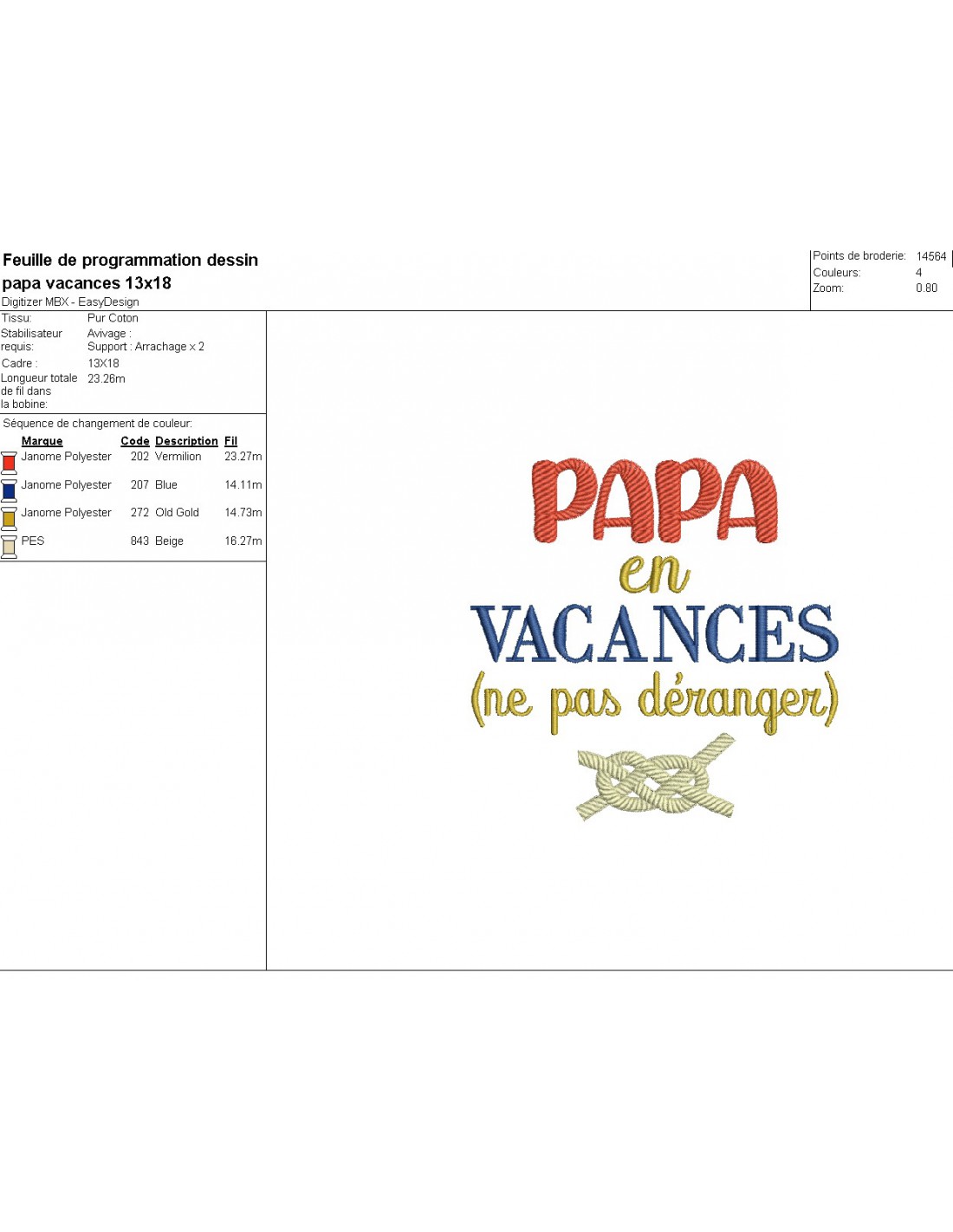 Feuille de programmation dessin
papa vacances 13x18
Digitizer MBX - EasyDesign

Points de broderie: 14564
Couleurs: 4
Zoom: 0.80

Tissu: Pur Coton
Stabilisateur requis: Avivage :
Support : Arrachage x 2
Cadre : 13X18
Longueur totale de fil dans la bobine: 23.26m

Séquence de changement de couleur:

| Marque | Code | Description | Fil |
|---|---|---|---|
| Janome Polyester | 202 | Vermilion | 23.27m |
| Janome Polyester | 207 | Blue | 14.11m |
| Janome Polyester | 272 | Old Gold | 14.73m |
| PES | 843 | Beige | 16.27m |

PAPA
en
VACANCES
(ne pas déranger)